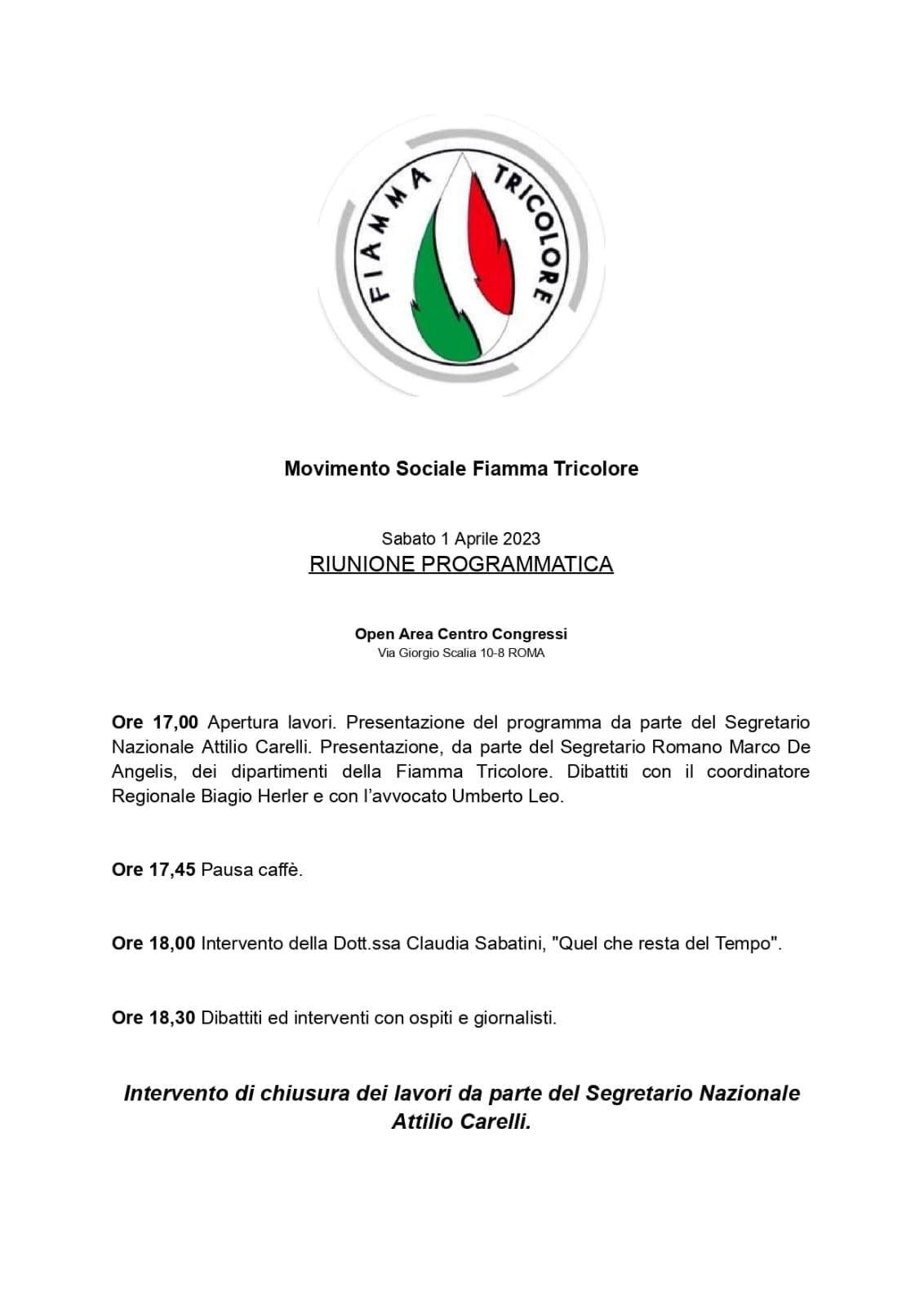 FIAMMA TRICOLORE

Movimento Sociale Fiamma Tricolore

Sabato 1 Aprile 2023
RIUNIONE PROGRAMMATICA

Open Area Centro Congressi
Via Giorgio Scalia 10-8 ROMA

Ore 17,00 Apertura lavori. Presentazione del programma da parte del Segretario Nazionale Attilio Carelli. Presentazione, da parte del Segretario Romano Marco De Angelis, dei dipartimenti della Fiamma Tricolore. Dibattiti con il coordinatore Regionale Biagio Herler e con l'avvocato Umberto Leo.

Ore 17,45 Pausa caffè.

Ore 18,00 Intervento della Dott.ssa Claudia Sabatini, "Quel che resta del Tempo".

Ore 18,30 Dibattiti ed interventi con ospiti e giornalisti.

Intervento di chiusura dei lavori da parte del Segretario Nazionale Attilio Carelli.